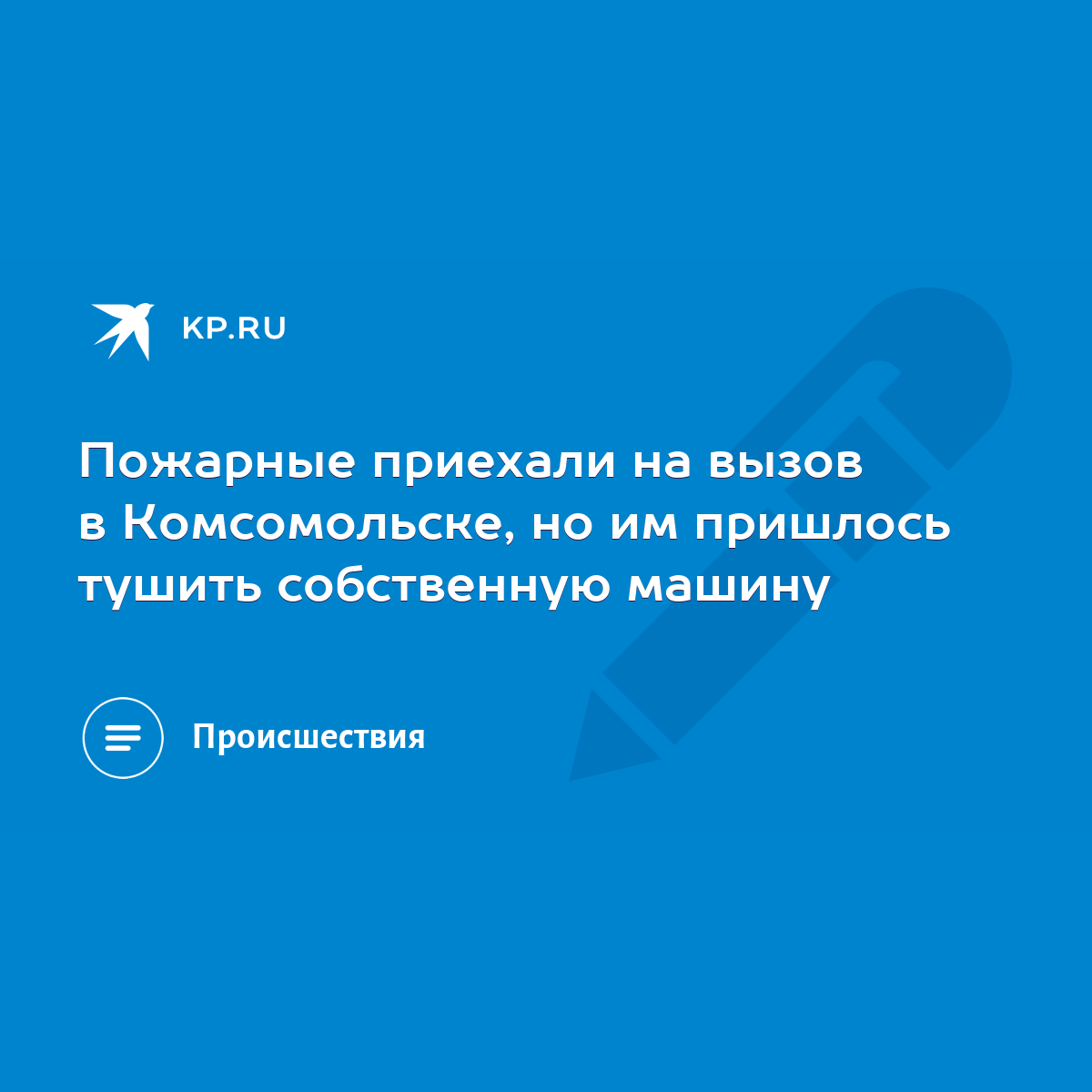 KP.RU

Пожарные приехали на вызов в Комсомольске, но им пришлось тушить собственную машину

Происшествия